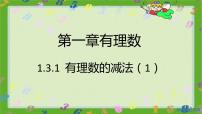 第一章有理数

1.3.1 有理数的减法（1）